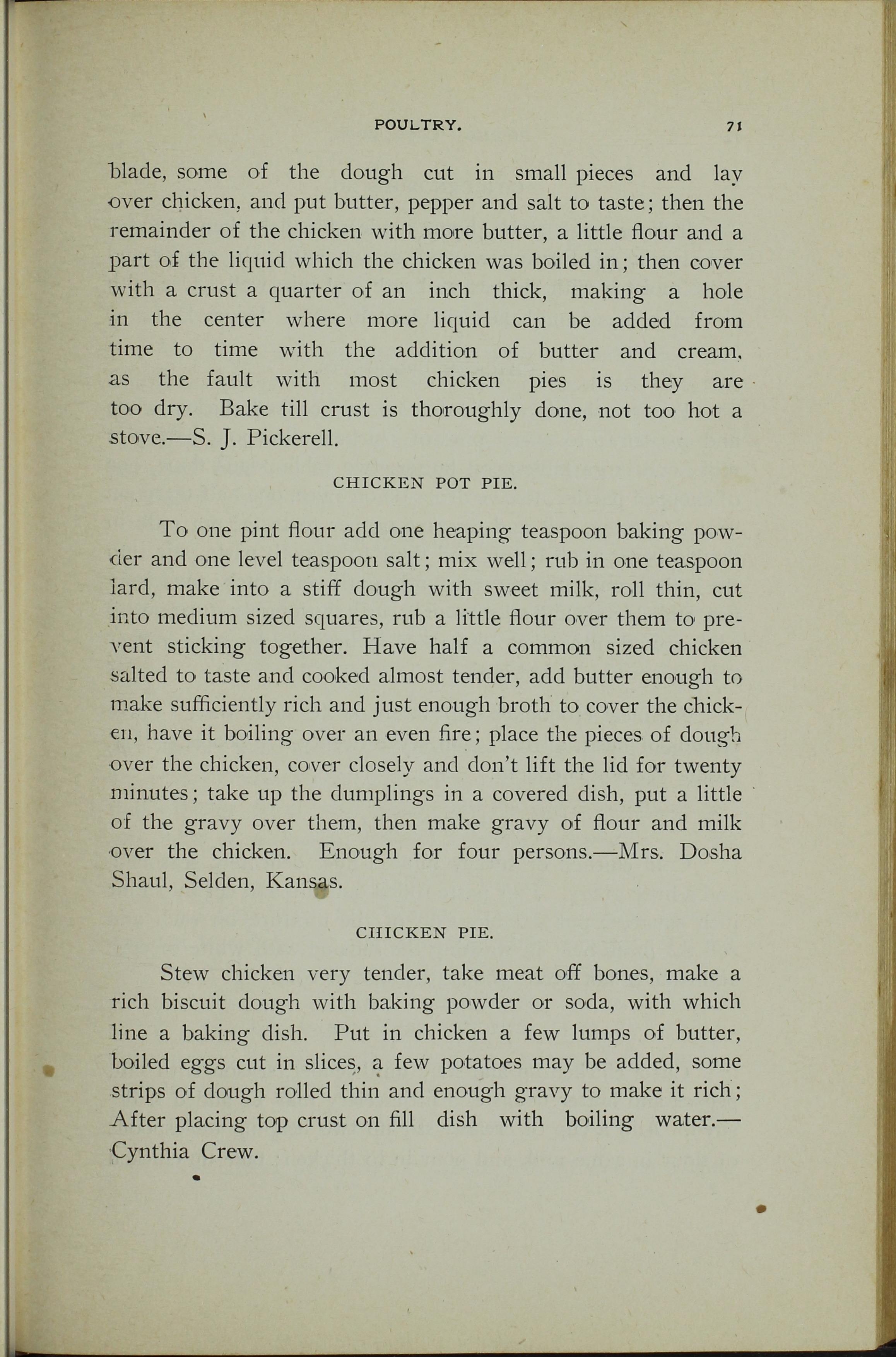 POULTRY. 71

blade, some of the dough cut in small pieces and lay over chicken, and put butter, pepper and salt to taste; then the remainder of the chicken with more butter, a little flour and a part of the liquid which the chicken was boiled in; then cover with a crust a quarter of an inch thick, making a hole in the center where more liquid can be added from time to time with the addition of butter and cream, as the fault with most chicken pies is they are too dry. Bake till crust is thoroughly done, not too hot a stove.—S. J. Pickerell.

CHICKEN POT PIE.

To one pint flour add one heaping teaspoon baking powder and one level teaspoon salt; mix well; rub in one teaspoon lard, make into a stiff dough with sweet milk, roll thin, cut into medium sized squares, rub a little flour over them to prevent sticking together. Have half a common sized chicken salted to taste and cooked almost tender, add butter enough to make sufficiently rich and just enough broth to cover the chicken, have it boiling over an even fire; place the pieces of dough over the chicken, cover closely and don't lift the lid for twenty minutes; take up the dumplings in a covered dish, put a little of the gravy over them, then make gravy of flour and milk over the chicken. Enough for four persons.—Mrs. Dosha Shaul, Selden, Kansas.

CHICKEN PIE.

Stew chicken very tender, take meat off bones, make a rich biscuit dough with baking powder or soda, with which line a baking dish. Put in chicken a few lumps of butter, boiled eggs cut in slices, a few potatoes may be added, some strips of dough rolled thin and enough gravy to make it rich; After placing top crust on fill dish with boiling water.—Cynthia Crew.